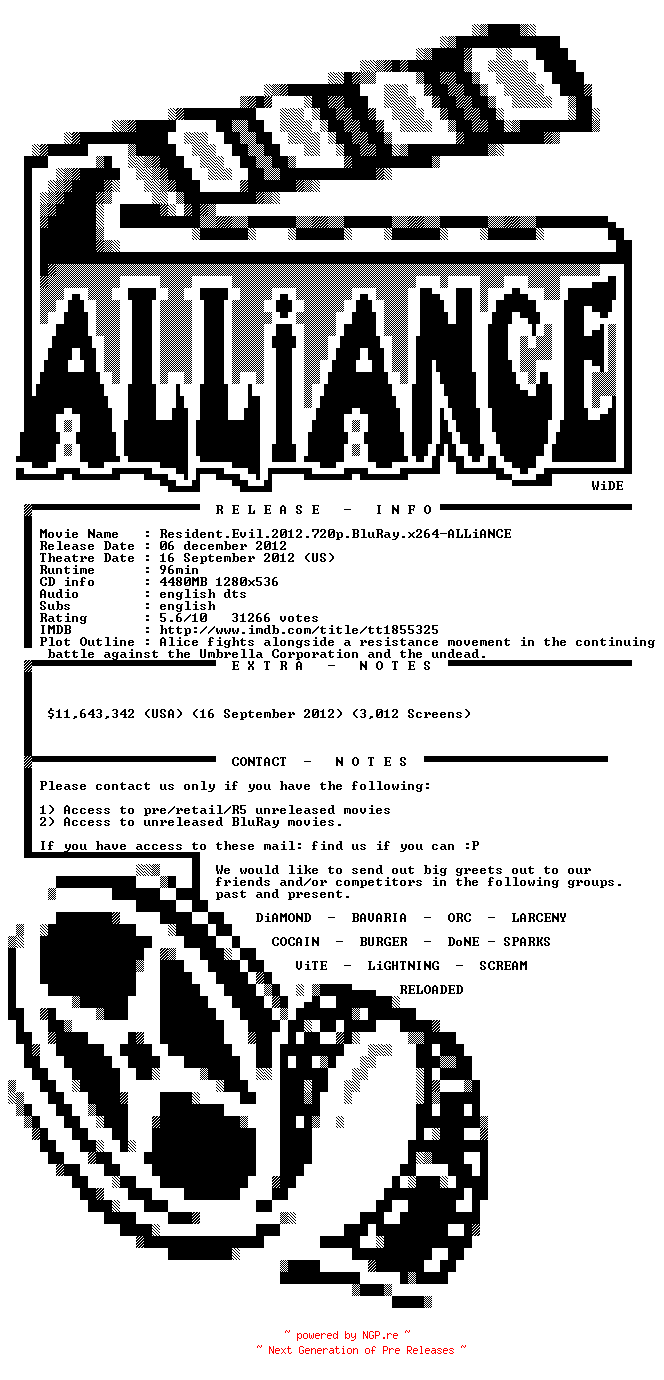 ALLiANCE

WiDE

R E L E A S E - I N F O

Movie Name : Resident.Evil.2012.720p.BluRay.x264-ALLiANCE
Release Date : 06 december 2012
Theatre Date : 16 September 2012 (US)
Runtime : 96min
CD info : 4480MB 1280x536
Audio : english dts
Subs : english
Rating : 5.6/10 31266 votes
IMDB : http://www.imdb.com/title/tt1855325
Plot Outline : Alice fights alongside a resistance movement in the continuing battle against the Umbrella Corporation and the undead.

E X T R A - N O T E S

$11,643,342 (USA) (16 September 2012) (3,012 Screens)

CONTACT - N O T E S

Please contact us only if you have the following:

1) Access to pre/retail/R5 unreleased movies
2) Access to unreleased BluRay movies.

If you have access to these mail: find us if you can :P

We would like to send out big greets out to our friends and/or competitors in the following groups. past and present.

DiAMOND - BAVARIA - ORC - LARCENY
COCAIN - BURGER - DoNE - SPARKS
ViTE - LiGHTNING - SCREAM
RELOADED

~ powered by NGP.re ~
~ Next Generation of Pre Releases ~